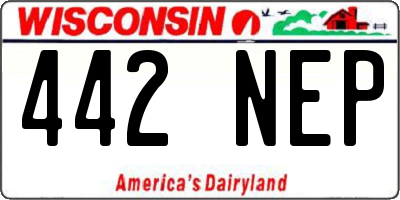 WISCONSIN

442 NEP

America's Dairyland